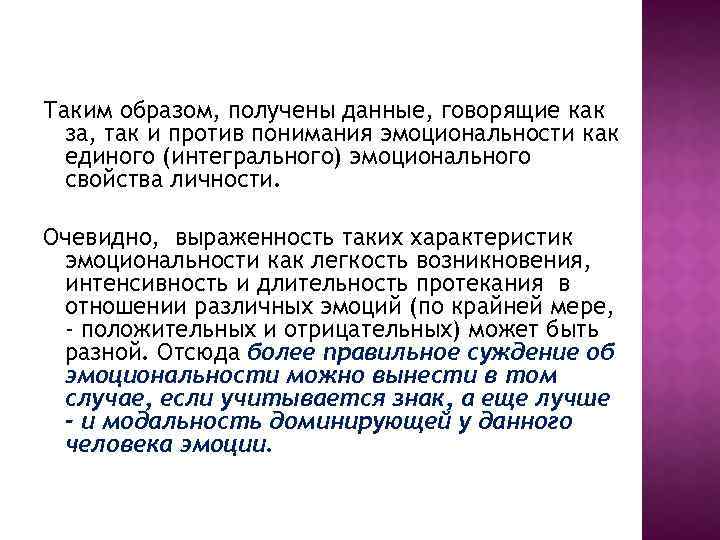 Таким образом, получены данные, говорящие как за, так и против понимания эмоциональности как единого (интегрального) эмоционального свойства личности.

Очевидно, выраженность таких характеристик эмоциональности как легкость возникновения, интенсивность и длительность протекания в отношении различных эмоций (по крайней мере, - положительных и отрицательных) может быть разной. Отсюда более правильное суждение об эмоциональности можно вынести в том случае, если учитывается знак, а еще лучше - и модальность доминирующей у данного человека эмоции.